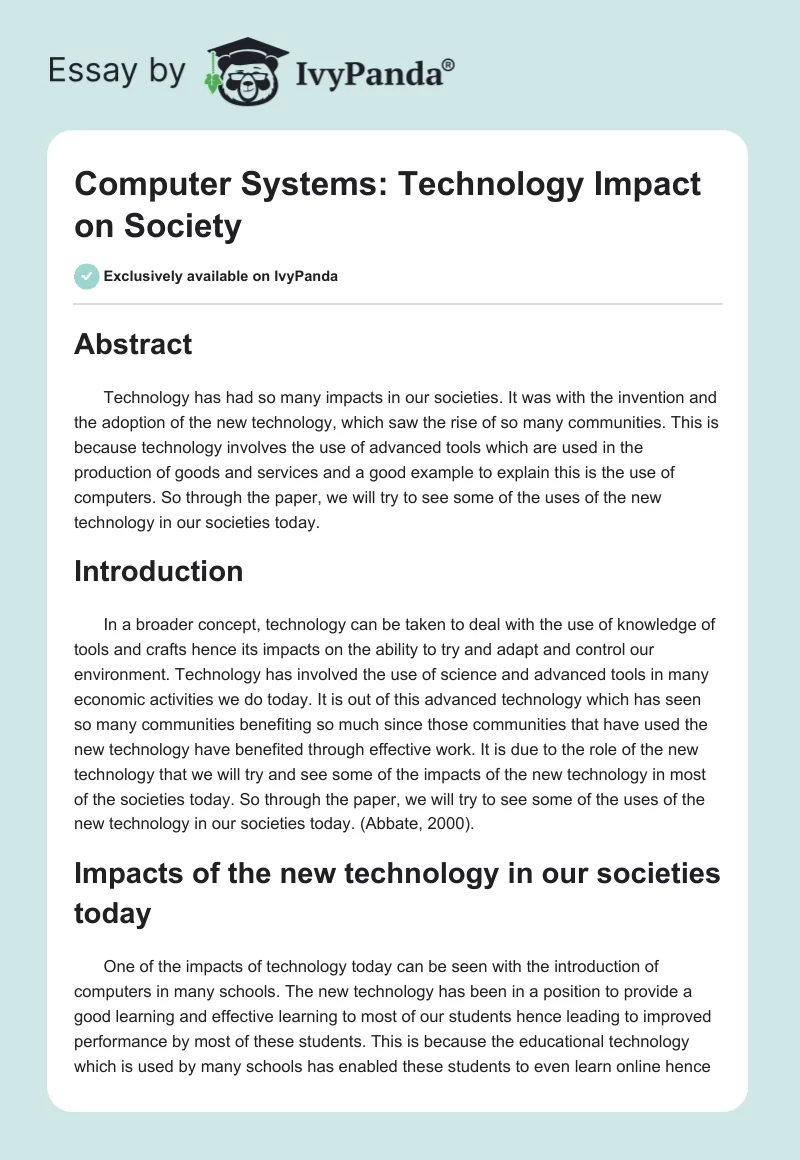 Essay by IvyPanda®

Computer Systems: Technology Impact on Society

Exclusively available on IvyPanda

Abstract

Technology has had so many impacts in our societies. It was with the invention and the adoption of the new technology, which saw the rise of so many communities. This is because technology involves the use of advanced tools which are used in the production of goods and services and a good example to explain this is the use of computers. So through the paper, we will try to see some of the uses of the new technology in our societies today.

Introduction

In a broader concept, technology can be taken to deal with the use of knowledge of tools and crafts hence its impacts on the ability to try and adapt and control our environment. Technology has involved the use of science and advanced tools in many economic activities we do today. It is out of this advanced technology which has seen so many communities benefiting so much since those communities that have used the new technology have benefited through effective work. It is due to the role of the new technology that we will try and see some of the impacts of the new technology in most of the societies today. So through the paper, we will try to see some of the uses of the new technology in our societies today. (Abbate, 2000).

Impacts of the new technology in our societies today

One of the impacts of technology today can be seen with the introduction of computers in many schools. The new technology has been in a position to provide a good learning and effective learning to most of our students hence leading to improved performance by most of these students. This is because the educational technology which is used by many schools has enabled these students to even learn online hence